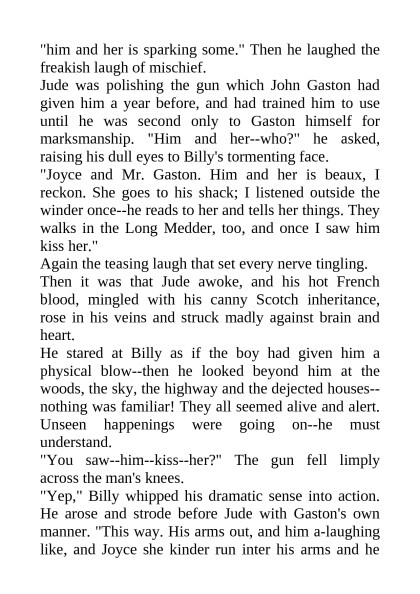 "him and her is sparking some." Then he laughed the freakish laugh of mischief.

Jude was polishing the gun which John Gaston had given him a year before, and had trained him to use until he was second only to Gaston himself for marksmanship. "Him and her--who?" he asked, raising his dull eyes to Billy's tormenting face.

"Joyce and Mr. Gaston. Him and her is beaux, I reckon. She goes to his shack; I listened outside the winder once--he reads to her and tells her things. They walks in the Long Medder, too, and once I saw him kiss her."

Again the teasing laugh that set every nerve tingling.

Then it was that Jude awoke, and his hot French blood, mingled with his canny Scotch inheritance, rose in his veins and struck madly against brain and heart.

He stared at Billy as if the boy had given him a physical blow--then he looked beyond him at the woods, the sky, the highway and the dejected houses--nothing was familiar! They all seemed alive and alert. Unseen happenings were going on--he must understand.

"You saw--him--kiss--her?" The gun fell limply across the man's knees.

"Yep," Billy whipped his dramatic sense into action. He arose and strode before Jude with Gaston's own manner. "This way. His arms out, and him a-laughing like, and Joyce she kinder run inter his arms and he